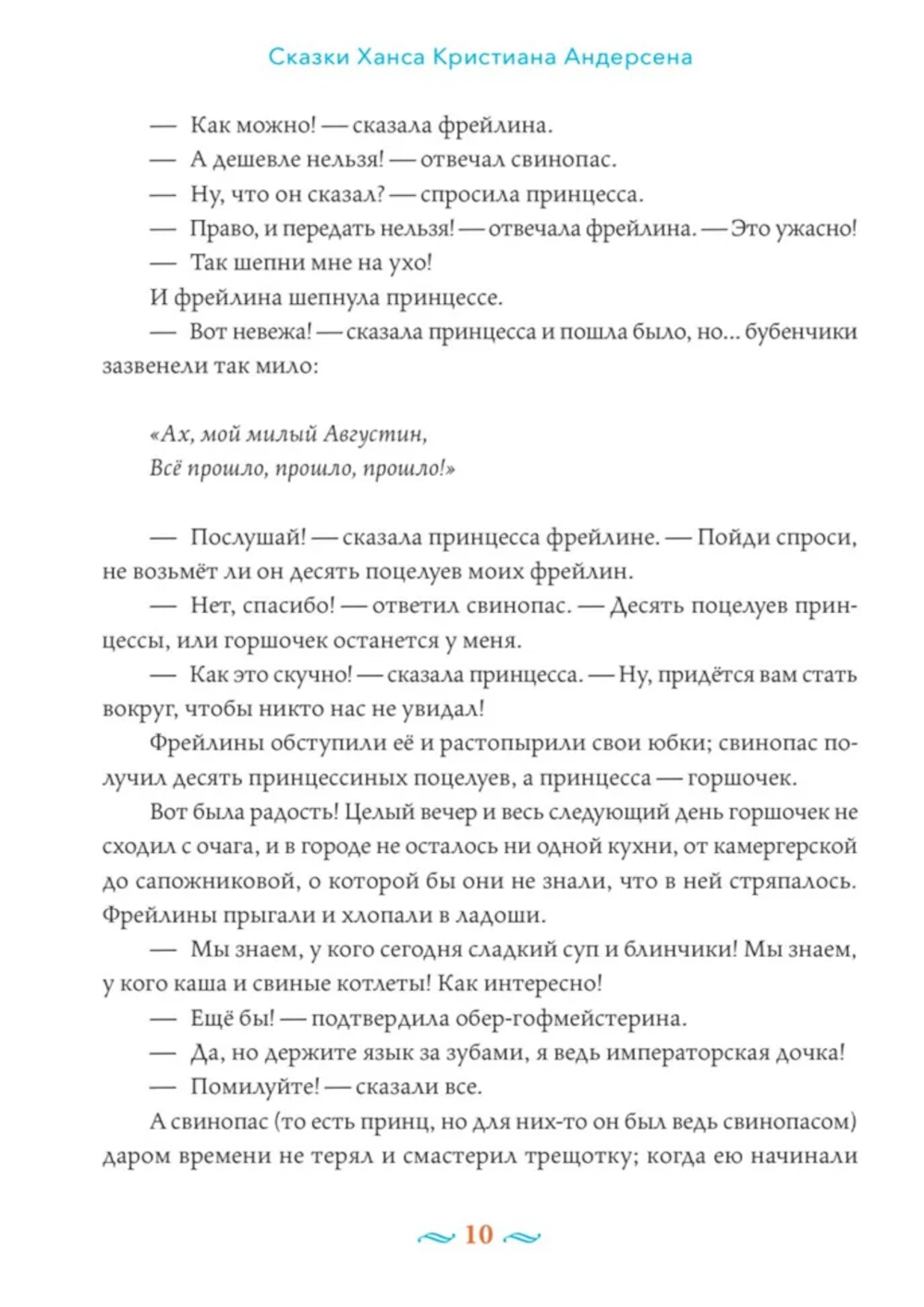 Сказки Ханса Кристиана Андерсена

— Как можно! — сказала фрейлина.

— А дешевле нельзя! — отвечал свинопас.

— Ну, что он сказал? — спросила принцесса.

— Право, и передать нельзя! — отвечала фрейлина. — Это ужасно!

— Так шепни мне на ухо!

И фрейлина шепнула принцессе.

— Вот невежа! — сказала принцесса и пошла было, но... бубенчики зазвенели так мило:

«Ах, мой милый Августин,
Всё прошло, прошло, прошло!»

— Послушай! — сказала принцесса фрейлине. — Пойди спроси, не возьмёт ли он десять поцелуев моих фрейлин.

— Нет, спасибо! — ответил свинопас. — Десять поцелуев принцессы, или горшочек останется у меня.

— Как это скучно! — сказала принцесса. — Ну, придётся вам стать вокруг, чтобы никто нас не увидал!

Фрейлины обступили её и растопырили свои юбки; свинопас получил десять принцессиных поцелуев, а принцесса — горшочек.

Вот была радость! Целый вечер и весь следующий день горшочек не сходил с очага, и в городе не осталось ни одной кухни, от камергерской до сапожниковой, о которой бы они не знали, что в ней стряпалось. Фрейлины прыгали и хлопали в ладоши.

— Мы знаем, у кого сегодня сладкий суп и блинчики! Мы знаем, у кого каша и свиные котлеты! Как интересно!

— Ещё бы! — подтвердила обер-гофмейстерина.

— Да, но держите язык за зубами, я ведь императорская дочка!

— Помилуйте! — сказали все.

А свинопас (то есть принц, но для них-то он был ведь свинопасом) даром времени не терял и смастерил трещотку; когда ею начинали

10